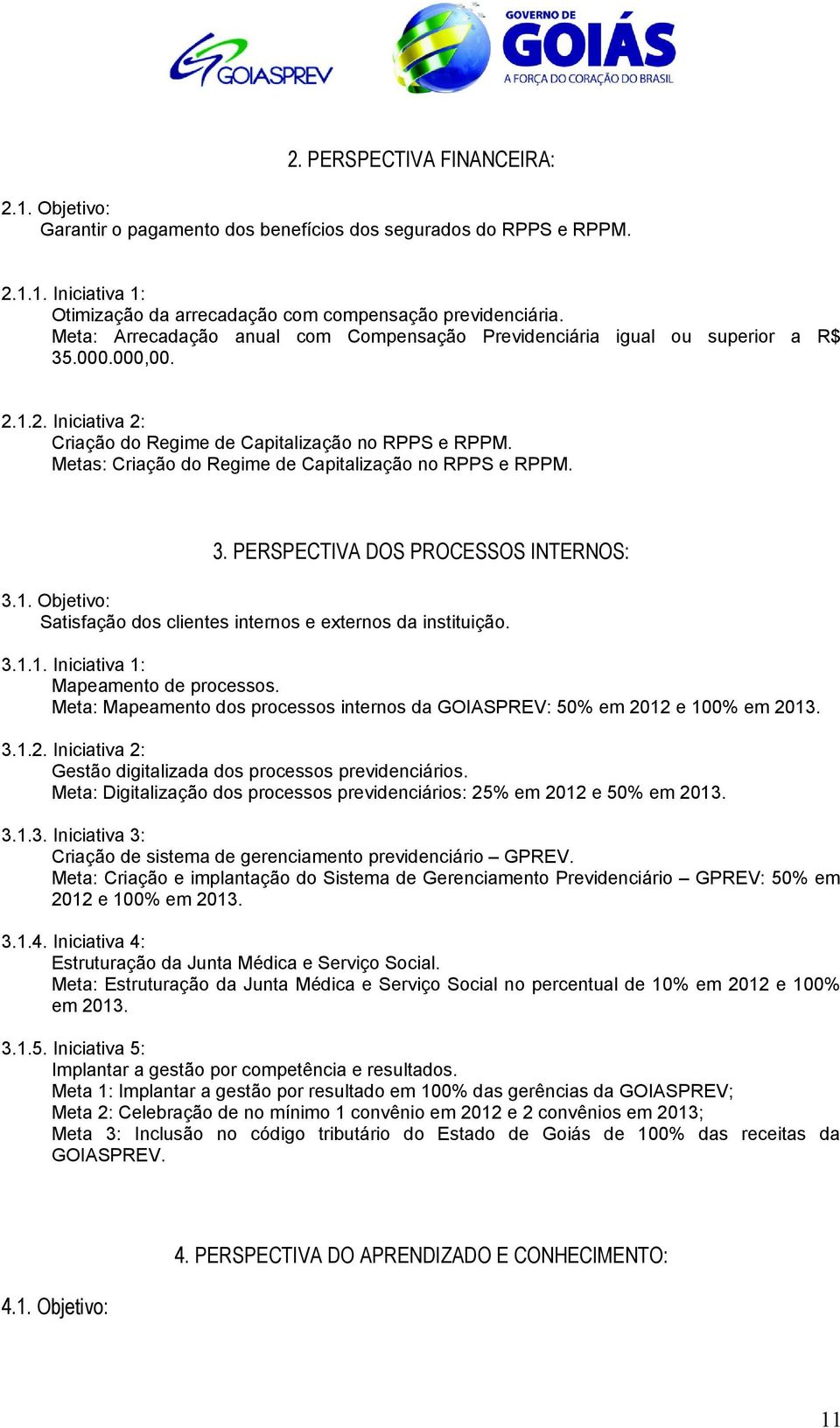 GOIASPREV

GOVERNO DE GOIÁS
A FORÇA DO CORAÇÃO DO BRASIL

2. PERSPECTIVA FINANCEIRA:

2.1. Objetivo:
Garantir o pagamento dos benefícios dos segurados do RPPS e RPPM.

2.1.1. Iniciativa 1:
Otimização da arrecadação com compensação previdenciária.
Meta: Arrecadação anual com Compensação Previdenciária igual ou superior a R$ 35.000.000,00.

2.1.2. Iniciativa 2:
Criação do Regime de Capitalização no RPPS e RPPM.
Metas: Criação do Regime de Capitalização no RPPS e RPPM.

3. PERSPECTIVA DOS PROCESSOS INTERNOS:

3.1. Objetivo:
Satisfação dos clientes internos e externos da instituição.

3.1.1. Iniciativa 1:
Mapeamento de processos.
Meta: Mapeamento dos processos internos da GOIASPREV: 50% em 2012 e 100% em 2013.

3.1.2. Iniciativa 2:
Gestão digitalizada dos processos previdenciários.
Meta: Digitalização dos processos previdenciários: 25% em 2012 e 50% em 2013.

3.1.3. Iniciativa 3:
Criação de sistema de gerenciamento previdenciário – GPREV.
Meta: Criação e implantação do Sistema de Gerenciamento Previdenciário – GPREV: 50% em 2012 e 100% em 2013.

3.1.4. Iniciativa 4:
Estruturação da Junta Médica e Serviço Social.
Meta: Estruturação da Junta Médica e Serviço Social no percentual de 10% em 2012 e 100% em 2013.

3.1.5. Iniciativa 5:
Implantar a gestão por competência e resultados.
Meta 1: Implantar a gestão por resultado em 100% das gerências da GOIASPREV;
Meta 2: Celebração de no mínimo 1 convênio em 2012 e 2 convênios em 2013;
Meta 3: Inclusão no código tributário do Estado de Goiás de 100% das receitas da GOIASPREV.

4. PERSPECTIVA DO APRENDIZADO E CONHECIMENTO:

4.1. Objetivo:

11